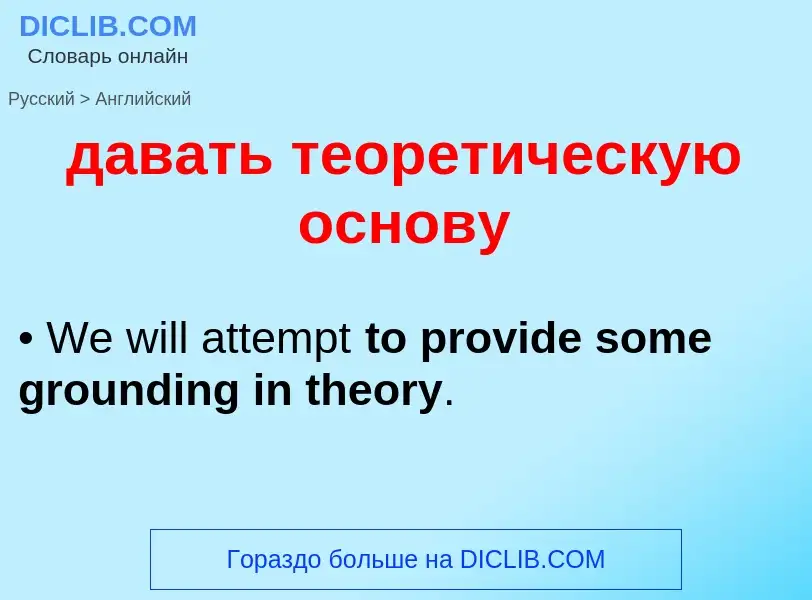 DICLIB.COM
Словарь онлайн

Русский > Английский

давать теоретическую основу

• We will attempt to provide some grounding in theory.

Гораздо больше на DICLIB.COM